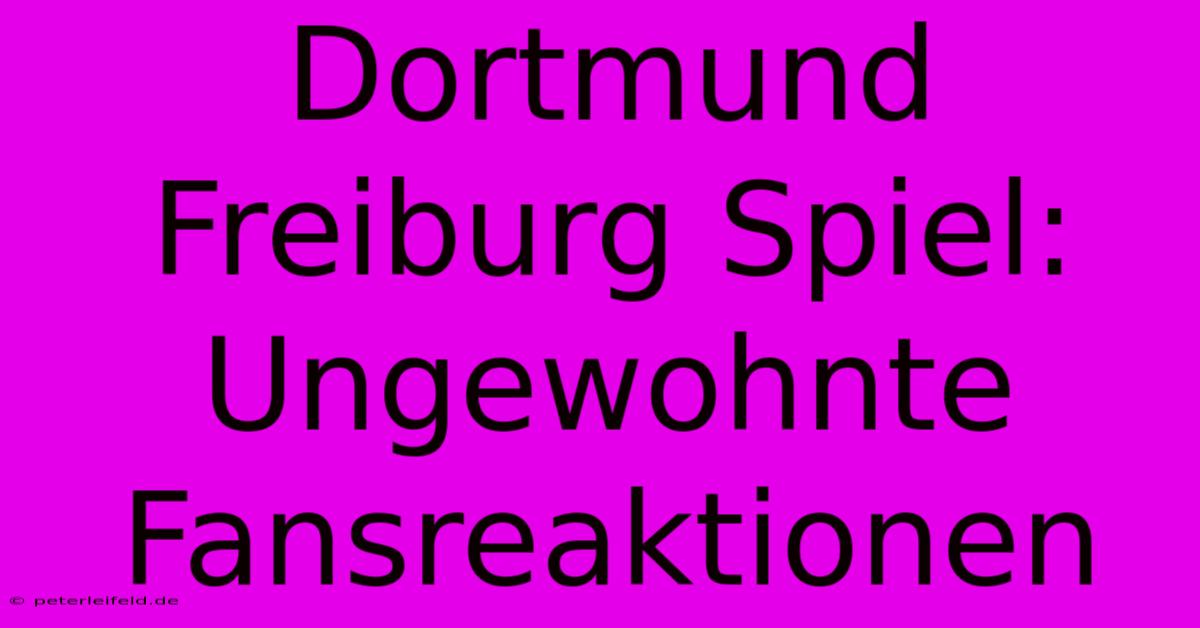 Dortmund Freiburg Spiel: Ungewohnte Fansreaktionen

© peterleifeld.de